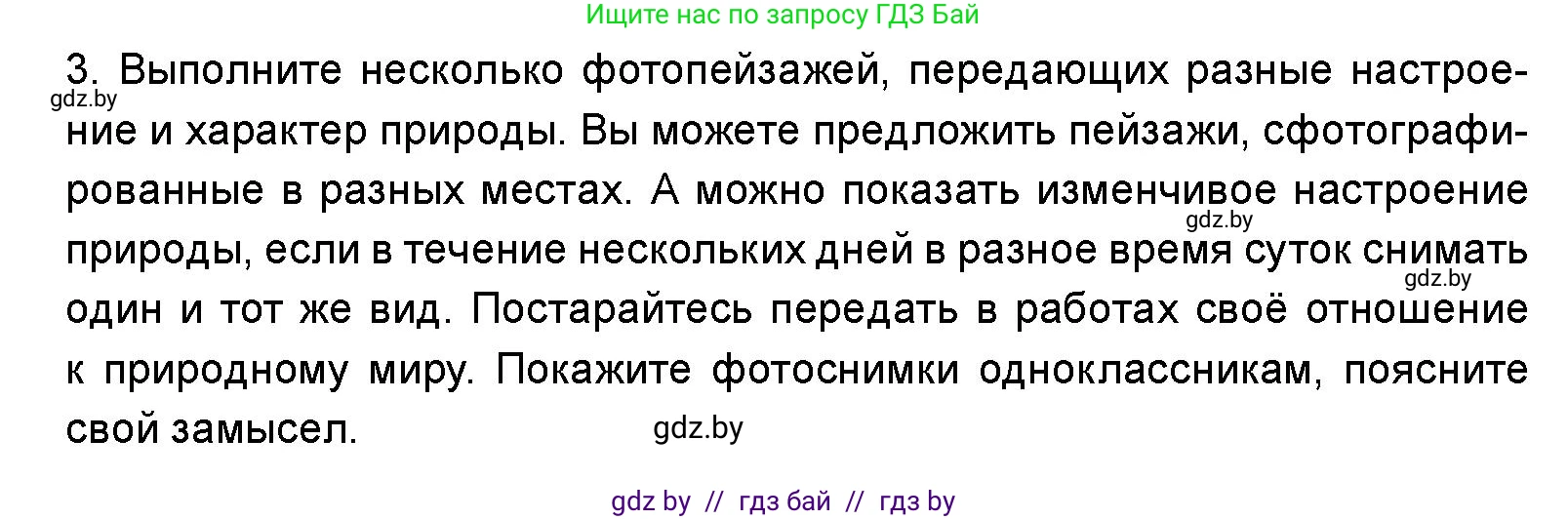 Ищите нас по запросу ГДЗ Бай

3. Выполните несколько фотопейзажей, передающих разные настроение и характер природы. Вы можете предложить пейзажи, сфотографированные в разных местах. А можно показать изменчивое настроение природы, если в течение нескольких дней в разное время суток снимать один и тот же вид. Постарайтесь передать в работах своё отношение к природному миру. Покажите фотоснимки одноклассникам, поясните свой замысел.

gdz.by

gdz.by

gdz.by

gdz.by

gdz by // гдз бай // гдз by